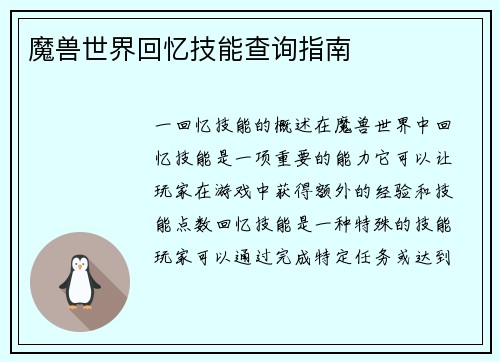 魔兽世界回忆技能查询指南

一回忆技能的概述在魔兽世界中回忆技能是一项重要的能力它可以让玩家在游戏中获得额外的经验和技能点数回忆技能是一种特殊的技能玩家可以通过完成特定任务或达到